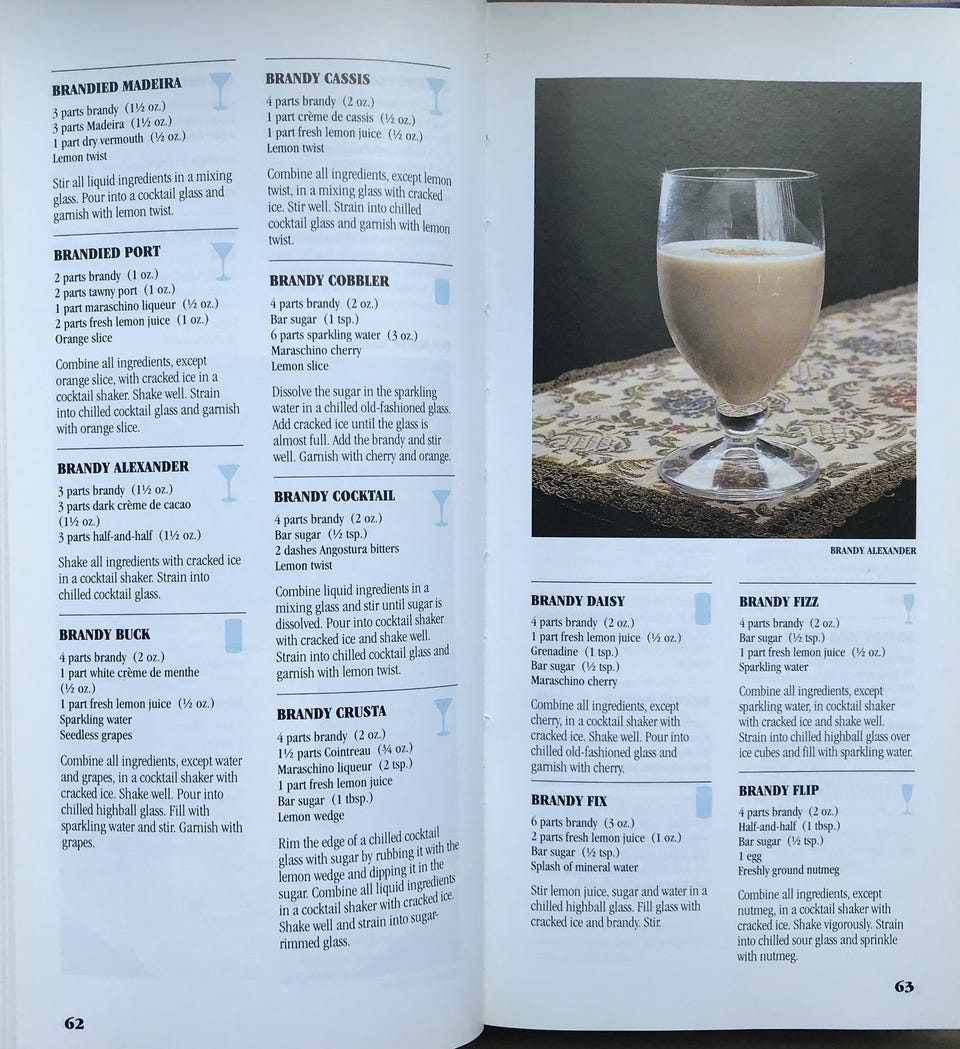 BRANDIED MADEIRA

3 parts brandy (1½ oz.)
3 parts Madeira (1½ oz.)
1 part dry vermouth (½ oz.)
Lemon twist

Stir all liquid ingredients in a mixing glass. Pour into a cocktail glass and garnish with lemon twist.

BRANDIED PORT

2 parts brandy (1 oz.)
2 parts tawny port (1 oz.)
1 part maraschino liqueur (½ oz.)
2 parts fresh lemon juice (1 oz.)
Orange slice

Combine all ingredients, except orange slice, with cracked ice in a cocktail shaker. Shake well. Strain into chilled cocktail glass and garnish with orange slice.

BRANDY ALEXANDER

3 parts brandy (1½ oz.)
3 parts dark crème de cacao (1½ oz.)
3 parts half-and-half (1½ oz.)

Shake all ingredients with cracked ice in a cocktail shaker. Strain into chilled cocktail glass.

BRANDY BUCK

4 parts brandy (2 oz.)
1 part white crème de menthe (½ oz.)
1 part fresh lemon juice (½ oz.)
Sparkling water
Seedless grapes

Combine all ingredients, except water and grapes, in a cocktail shaker with cracked ice. Shake well. Pour into chilled highball glass. Fill with sparkling water and stir. Garnish with grapes.

BRANDY CASSIS

4 parts brandy (2 oz.)
1 part crème de cassis (½ oz.)
1 part fresh lemon juice (½ oz.)
Lemon twist

Combine all ingredients, except lemon twist, in a mixing glass with cracked ice. Stir well. Strain into chilled cocktail glass and garnish with lemon twist.

BRANDY COBBLER

4 parts brandy (2 oz.)
Bar sugar (1 tsp.)
6 parts sparkling water (3 oz.)
Maraschino cherry
Lemon slice

Dissolve the sugar in the sparkling water in a chilled old-fashioned glass. Add cracked ice until the glass is almost full. Add the brandy and stir well. Garnish with cherry and orange.

BRANDY COCKTAIL

4 parts brandy (2 oz.)
Bar sugar (½ tsp.)
2 dashes Angostura bitters
Lemon twist

Combine liquid ingredients in a mixing glass and stir until sugar is dissolved. Pour into cocktail shaker with cracked ice and shake well. Strain into chilled cocktail glass and garnish with lemon twist.

BRANDY CRUSTA

4 parts brandy (2 oz.)
1½ parts Cointreau (¾ oz.)
Maraschino liqueur (2 tsp.)
1 part fresh lemon juice
Bar sugar (1 tbsp.)
Lemon wedge

Rim the edge of a chilled cocktail glass with sugar by rubbing it with the lemon wedge and dipping it in the sugar. Combine all liquid ingredients in a cocktail shaker with cracked ice. Shake well and strain into sugar-rimmed glass.

62

BRANDY ALEXANDER

BRANDY DAISY

4 parts brandy (2 oz.)
1 part fresh lemon juice (½ oz.)
Grenadine (1 tsp.)
Bar sugar (½ tsp.)
Maraschino cherry

Combine all ingredients, except cherry, in a cocktail shaker with cracked ice. Shake well. Pour into chilled old-fashioned glass and garnish with cherry.

BRANDY FIX

6 parts brandy (3 oz.)
2 parts fresh lemon juice (1 oz.)
Bar sugar (½ tsp.)
Splash of mineral water

Stir lemon juice, sugar and water in a chilled highball glass. Fill glass with cracked ice and brandy. Stir.

BRANDY FIZZ

4 parts brandy (2 oz.)
Bar sugar (½ tsp.)
1 part fresh lemon juice (½ oz.)
Sparkling water

Combine all ingredients, except sparkling water, in cocktail shaker with cracked ice and shake well. Strain into chilled highball glass over ice cubes and fill with sparkling water.

BRANDY FLIP

4 parts brandy (2 oz.)
Half-and-half (1 tbsp.)
Bar sugar (½ tsp.)
1 egg
Freshly ground nutmeg

Combine all ingredients, except nutmeg, in a cocktail shaker with cracked ice. Shake vigorously. Strain into chilled sour glass and sprinkle with nutmeg.

63